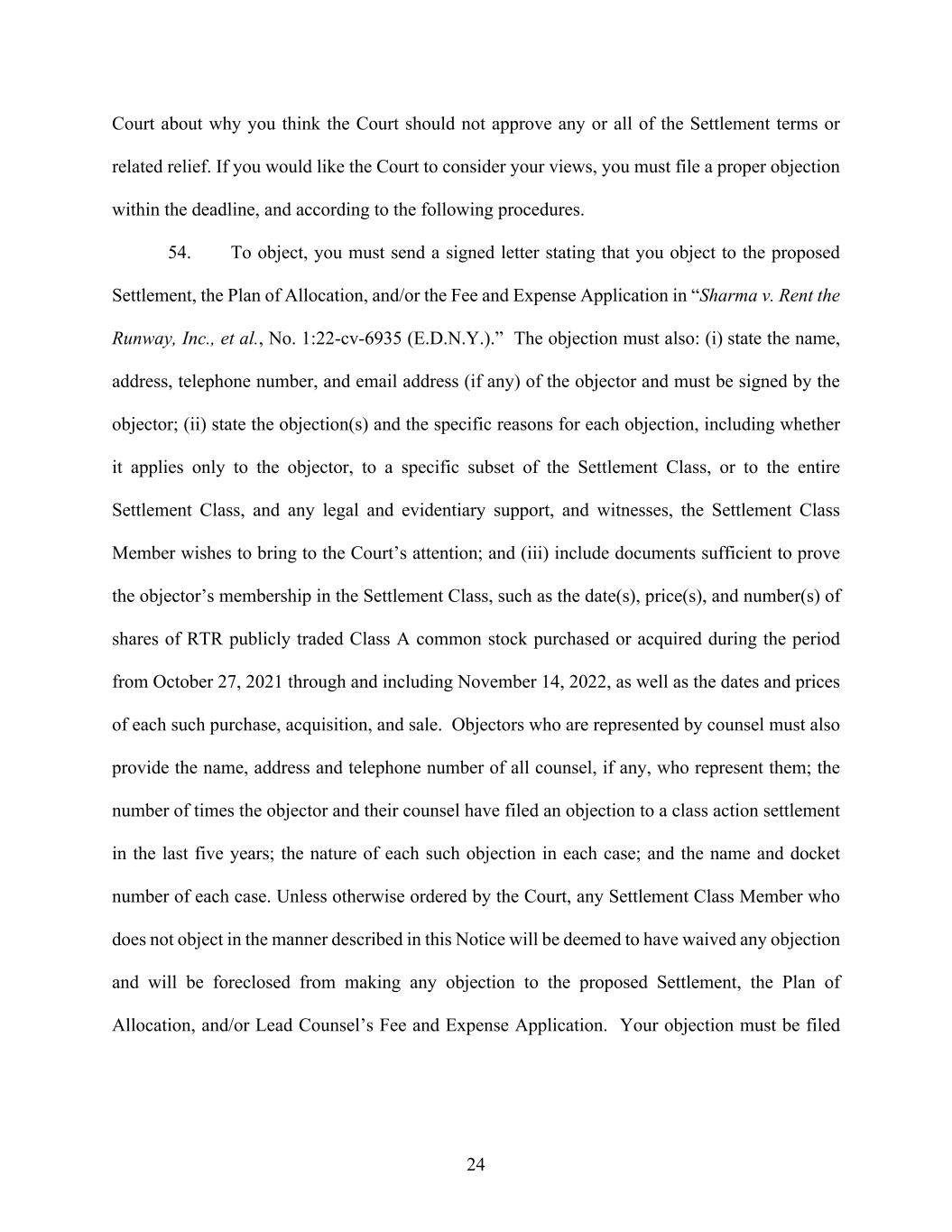 Court about why you think the Court should not approve any or all of the Settlement terms or related relief. If you would like the Court to consider your views, you must file a proper objection within the deadline, and according to the following procedures.

54. To object, you must send a signed letter stating that you object to the proposed Settlement, the Plan of Allocation, and/or the Fee and Expense Application in "Sharma v. Rent the Runway, Inc., et al., No. 1:22-cv-6935 (E.D.N.Y.)." The objection must also: (i) state the name, address, telephone number, and email address (if any) of the objector and must be signed by the objector; (ii) state the objection(s) and the specific reasons for each objection, including whether it applies only to the objector, to a specific subset of the Settlement Class, or to the entire Settlement Class, and any legal and evidentiary support, and witnesses, the Settlement Class Member wishes to bring to the Court's attention; and (iii) include documents sufficient to prove the objector's membership in the Settlement Class, such as the date(s), price(s), and number(s) of shares of RTR publicly traded Class A common stock purchased or acquired during the period from October 27, 2021 through and including November 14, 2022, as well as the dates and prices of each such purchase, acquisition, and sale. Objectors who are represented by counsel must also provide the name, address and telephone number of all counsel, if any, who represent them; the number of times the objector and their counsel have filed an objection to a class action settlement in the last five years; the nature of each such objection in each case; and the name and docket number of each case. Unless otherwise ordered by the Court, any Settlement Class Member who does not object in the manner described in this Notice will be deemed to have waived any objection and will be foreclosed from making any objection to the proposed Settlement, the Plan of Allocation, and/or Lead Counsel's Fee and Expense Application. Your objection must be filed

24